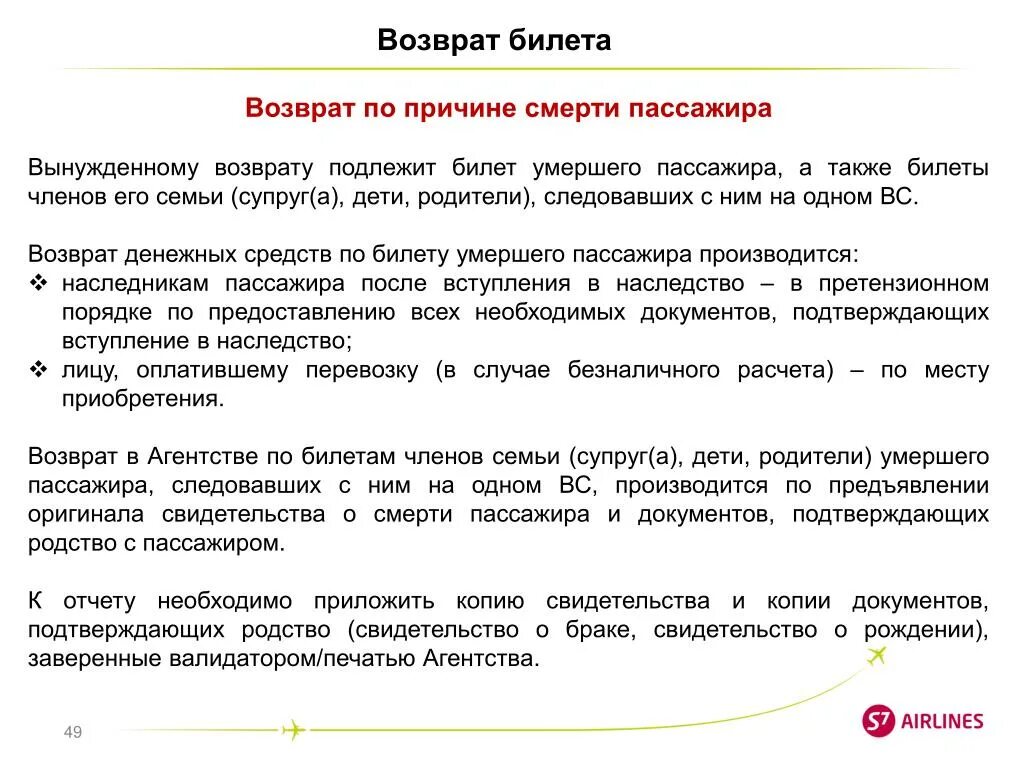 Возврат билета

Возврат по причине смерти пассажира

Вынужденному возврату подлежит билет умершего пассажира, а также билеты членов его семьи (супруг(а), дети, родители), следовавших с ним на одном ВС.

Возврат денежных средств по билету умершего пассажира производится:
❖ наследникам пассажира после вступления в наследство – в претензионном порядке по предоставлению всех необходимых документов, подтверждающих вступление в наследство;
❖ лицу, оплатившему перевозку (в случае безналичного расчета) – по месту приобретения.

Возврат в Агентстве по билетам членов семьи (супруг(а), дети, родители) умершего пассажира, следовавших с ним на одном ВС, производится по предъявлении оригинала свидетельства о смерти пассажира и документов, подтверждающих родство с пассажиром.

К отчету необходимо приложить копию свидетельства и копии документов, подтверждающих родство (свидетельство о браке, свидетельство о рождении), заверенные валидатором/печатью Агентства.

49

S7 AIRLINES